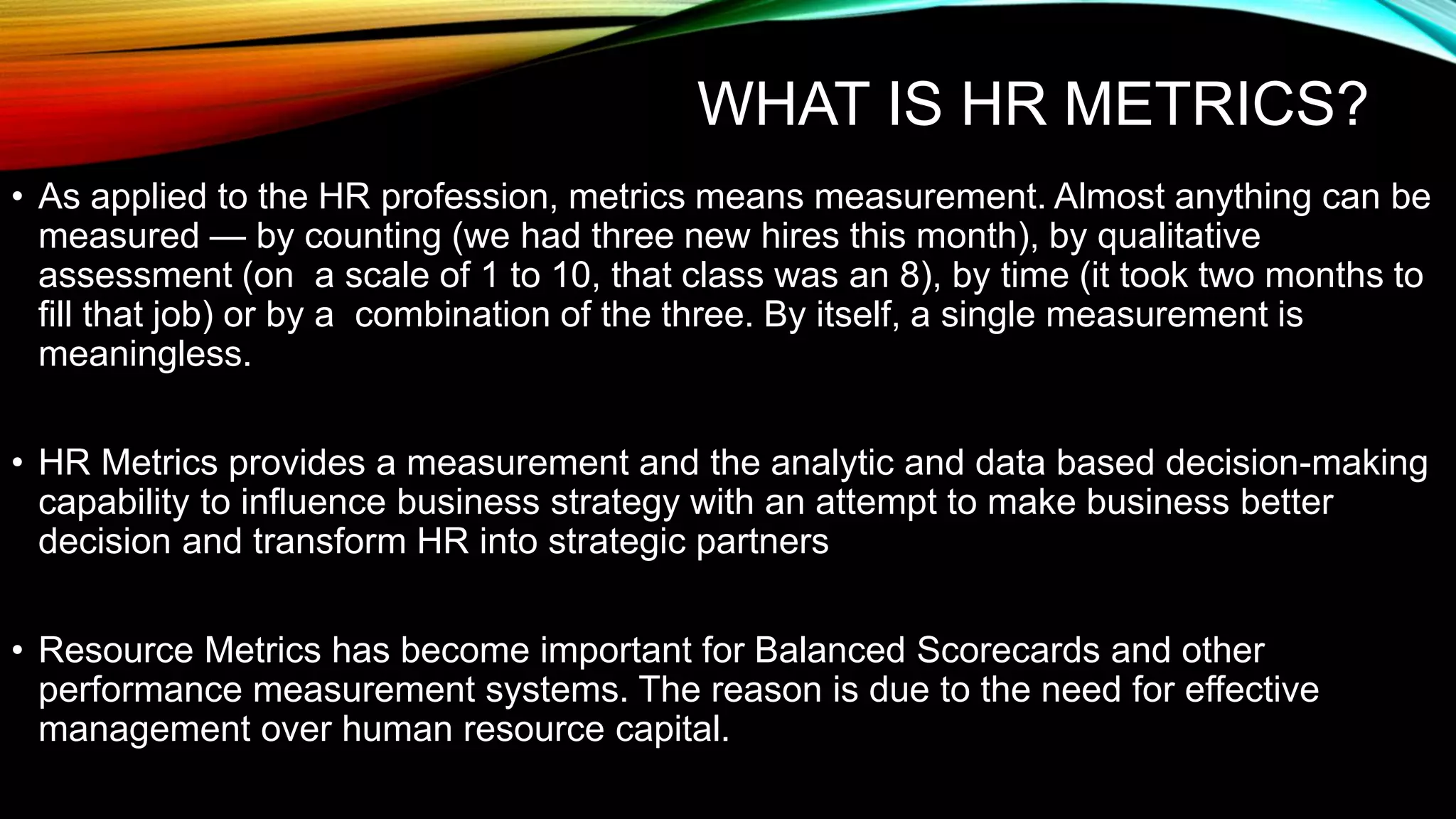 WHAT IS HR METRICS?

• As applied to the HR profession, metrics means measurement. Almost anything can be measured — by counting (we had three new hires this month), by qualitative assessment (on a scale of 1 to 10, that class was an 8), by time (it took two months to fill that job) or by a combination of the three. By itself, a single measurement is meaningless.

• HR Metrics provides a measurement and the analytic and data based decision-making capability to influence business strategy with an attempt to make business better decision and transform HR into strategic partners

• Resource Metrics has become important for Balanced Scorecards and other performance measurement systems. The reason is due to the need for effective management over human resource capital.